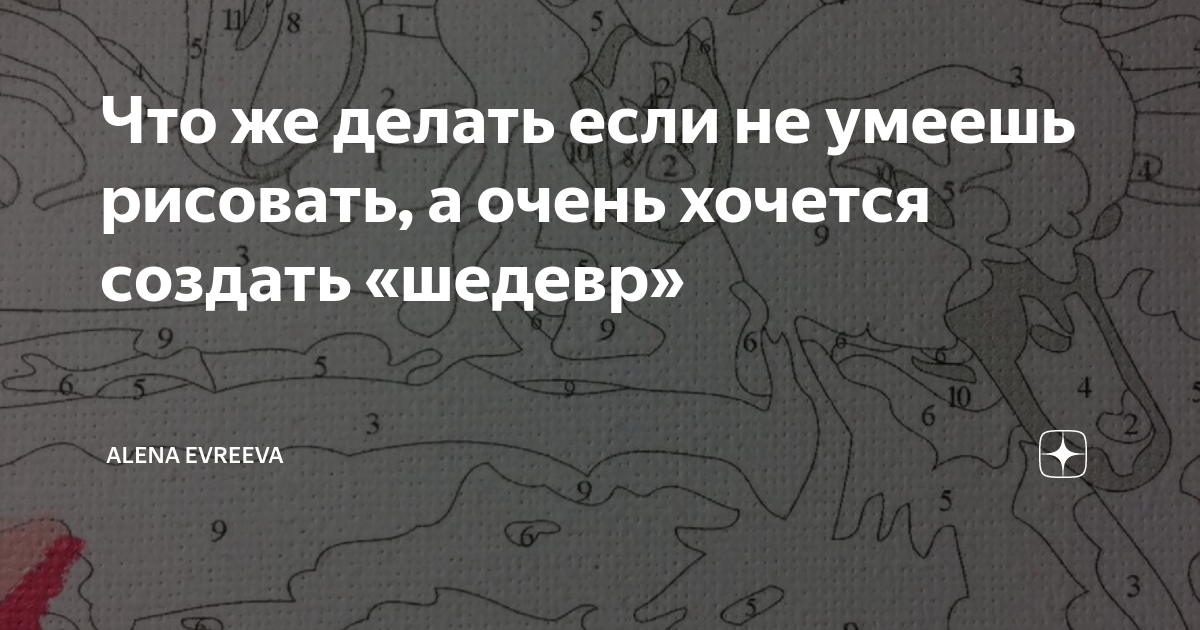 Что же делать если не умеешь рисовать, а очень хочется создать «шедевр»

ALENA EVREEVA